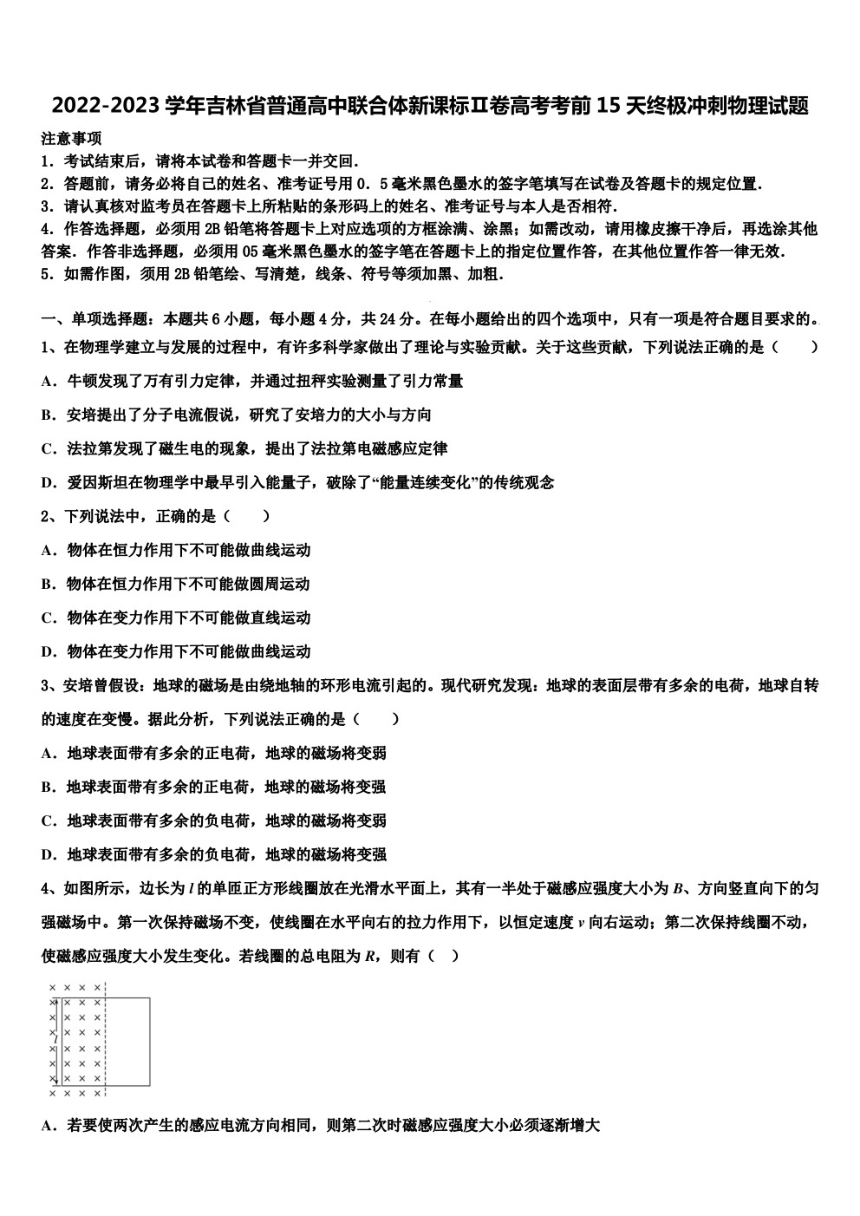 2022-2023 学年吉林省普通高中联合体新课标Ⅱ卷高考考前 15 天终极冲刺物理试题

注意事项

1．考试结束后，请将本试卷和答题卡一并交回．

2．答题前，请务必将自己的姓名、准考证号用 0．5 毫米黑色墨水的签字笔填写在试卷及答题卡的规定位置．

3．请认真核对监考员在答题卡上所粘贴的条形码上的姓名、准考证号与本人是否相符．

4．作答选择题，必须用 2B 铅笔将答题卡上对应选项的方框涂满、涂黑；如需改动，请用橡皮擦干净后，再选涂其他答案．作答非选择题，必须用 05 毫米黑色墨水的签字笔在答题卡上的指定位置作答，在其他位置作答一律无效．

5．如需作图，须用 2B 铅笔绘、写清楚，线条、符号等须加黑、加粗．

一、单项选择题：本题共 6 小题，每小题 4 分，共 24 分。在每小题给出的四个选项中，只有一项是符合题目要求的。

1、在物理学建立与发展的过程中，有许多科学家做出了理论与实验贡献。关于这些贡献，下列说法正确的是（　　）

A．牛顿发现了万有引力定律，并通过扭秤实验测量了引力常量

B．安培提出了分子电流假说，研究了安培力的大小与方向

C．法拉第发现了磁生电的现象，提出了法拉第电磁感应定律

D．爱因斯坦在物理学中最早引入能量子，破除了“能量连续变化”的传统观念

2、下列说法中，正确的是（　　）

A．物体在恒力作用下不可能做曲线运动

B．物体在恒力作用下不可能做圆周运动

C．物体在变力作用下不可能做直线运动

D．物体在变力作用下不可能做曲线运动

3、安培曾假设：地球的磁场是由绕地轴的环形电流引起的。现代研究发现：地球的表面层带有多余的电荷，地球自转的速度在变慢。据此分析，下列说法正确的是（　　）

A．地球表面带有多余的正电荷，地球的磁场将变弱

B．地球表面带有多余的正电荷，地球的磁场将变强

C．地球表面带有多余的负电荷，地球的磁场将变弱

D．地球表面带有多余的负电荷，地球的磁场将变强

4、如图所示，边长为 $l$ 的单匝正方形线圈放在光滑水平面上，其有一半处于磁感应强度大小为 $B$、方向竖直向下的匀强磁场中。第一次保持磁场不变，使线圈在水平向右的拉力作用下，以恒定速度 $v$ 向右运动；第二次保持线圈不动，使磁感应强度大小发生变化。若线圈的总电阻为 $R$，则有（　）

$l$

A．若要使两次产生的感应电流方向相同，则第二次时磁感应强度大小必须逐渐增大